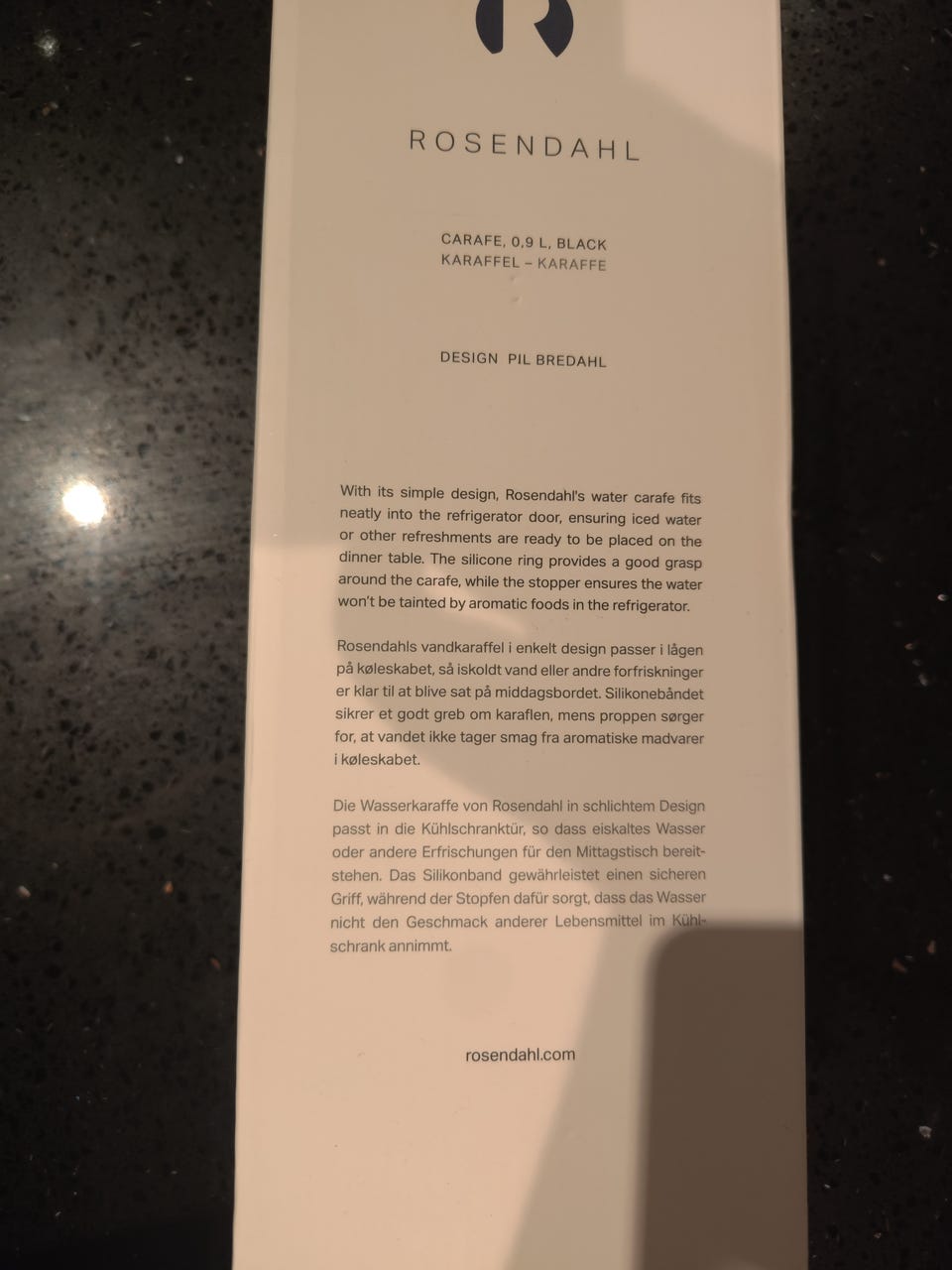 ROSENDAHL

CARAFE, 0,9 L, BLACK
KARAFFEL – KARAFFE

DESIGN PIL BREDAHL

With its simple design, Rosendahl's water carafe fits neatly into the refrigerator door, ensuring iced water or other refreshments are ready to be placed on the dinner table. The silicone ring provides a good grasp around the carafe, while the stopper ensures the water won't be tainted by aromatic foods in the refrigerator.

Rosendahls vandkaraffel i enkelt design passer i lågen på køleskabet, så iskoldt vand eller andre forfriskninger er klar til at blive sat på middagsbordet. Silikonebåndet sikrer et godt greb om karaflen, mens proppen sørger for, at vandet ikke tager smag fra aromatiske madvarer i køleskabet.

Die Wasserkaraffe von Rosendahl in schlichtem Design passt in die Kühlschranktür, so dass eiskaltes Wasser oder andere Erfrischungen für den Mittagstisch bereitstehen. Das Silikonband gewährleistet einen sicheren Griff, während der Stopfen dafür sorgt, dass das Wasser nicht den Geschmack anderer Lebensmittel im Kühlschrank annimmt.

rosendahl.com